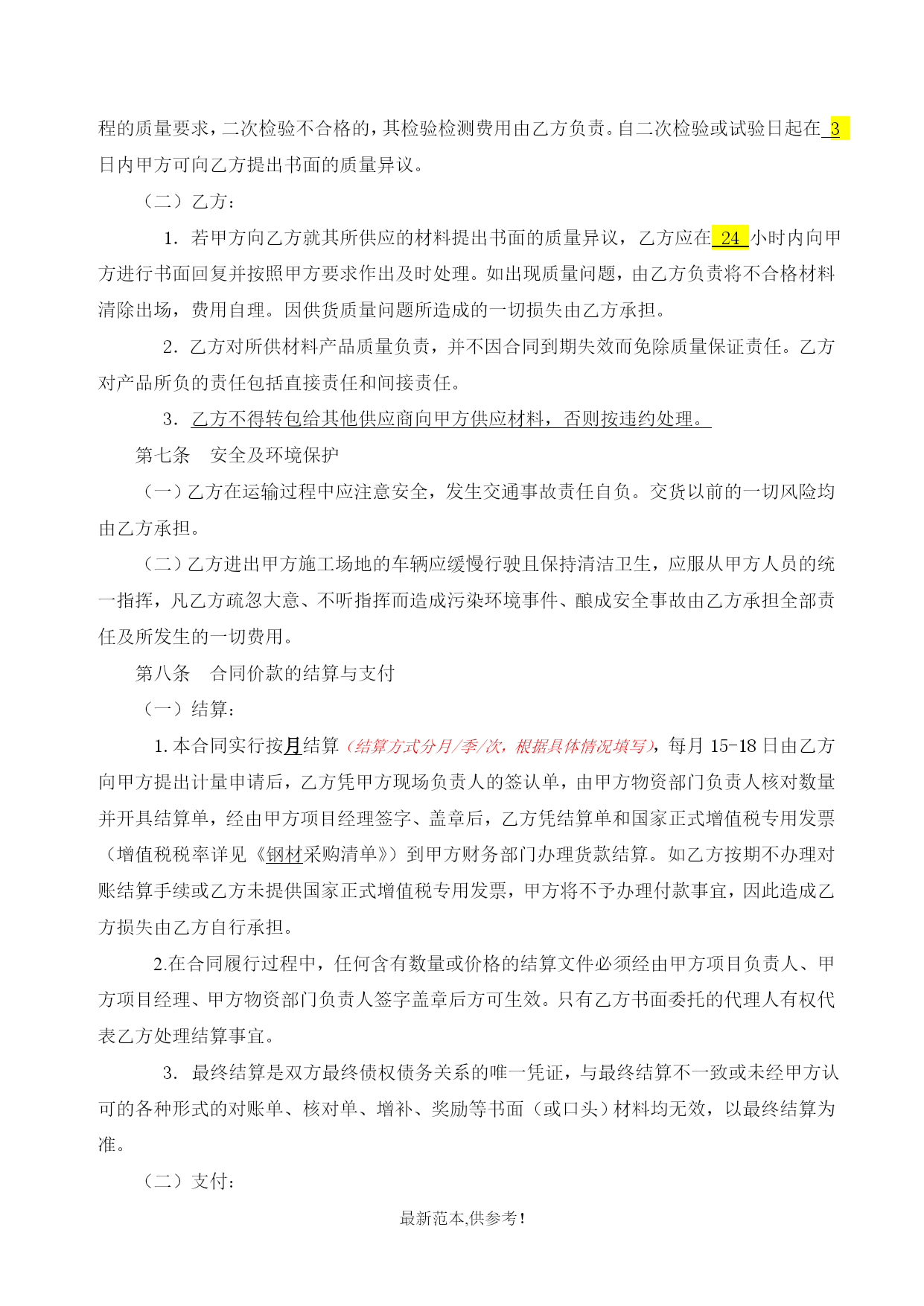 程的质量要求，二次检验不合格的，其检验检测费用由乙方负责。自二次检验或试验日起在 3 日内甲方可向乙方提出书面的质量异议。

（二）乙方：

1. 若甲方向乙方就其所供应的材料提出书面的质量异议，乙方应在 24 小时内向甲方进行书面回复并按照甲方要求作出及时处理。如出现质量问题，由乙方负责将不合格材料清除出场，费用自理。因供货质量问题所造成的一切损失由乙方承担。

2. 乙方对所供材料产品质量负责，并不因合同到期失效而免除质量保证责任。乙方对产品所负的责任包括直接责任和间接责任。

3. 乙方不得转包给其他供应商向甲方供应材料，否则按违约处理。

第七条 安全及环境保护

（一）乙方在运输过程中应注意安全，发生交通事故责任自负。交货以前的一切风险均由乙方承担。

（二）乙方进出甲方施工场地的车辆应缓慢行驶且保持清洁卫生，应服从甲方人员的统一指挥，凡乙方疏忽大意、不听指挥而造成污染环境事件、酿成安全事故由乙方承担全部责任及所发生的一切费用。

第八条 合同价款的结算与支付

（一）结算：

1. 本合同实行按月结算（结算方式分月/季/次，根据具体情况填写），每月 15-18 日由乙方向甲方提出计量申请后，乙方凭甲方现场负责人的签认单，由甲方物资部门负责人核对数量并开具结算单，经由甲方项目经理签字、盖章后，乙方凭结算单和国家正式增值税专用发票（增值税税率详见《钢材采购清单》）到甲方财务部门办理货款结算。如乙方按期不办理对账结算手续或乙方未提供国家正式增值税专用发票，甲方将不予办理付款事宜，因此造成乙方损失由乙方自行承担。

2.在合同履行过程中，任何含有数量或价格的结算文件必须经由甲方项目负责人、甲方项目经理、甲方物资部门负责人签字盖章后方可生效。只有乙方书面委托的代理人有权代表乙方处理结算事宜。

3. 最终结算是双方最终债权债务关系的唯一凭证，与最终结算不一致或未经甲方认可的各种形式的对账单、核对单、增补、奖励等书面（或口头）材料均无效，以最终结算为准。

（二）支付：

最新范本,供参考！